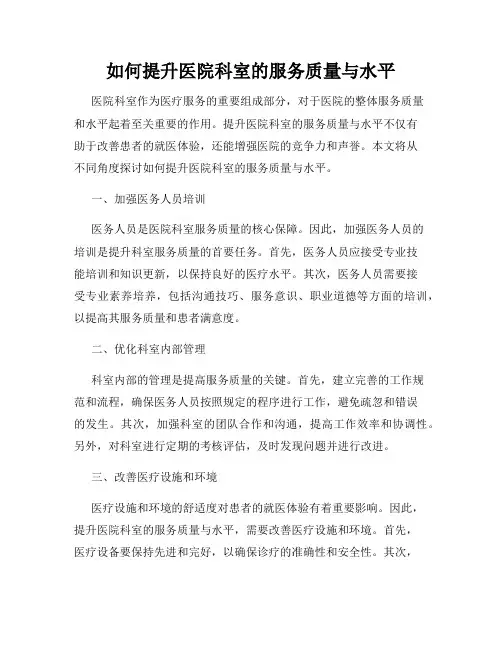 如何提升医院科室的服务质量与水平

医院科室作为医疗服务的重要组成部分，对于医院的整体服务质量和水平起着至关重要的作用。提升医院科室的服务质量与水平不仅有助于改善患者的就医体验，还能增强医院的竞争力和声誉。本文将从不同角度探讨如何提升医院科室的服务质量与水平。

一、加强医务人员培训

医务人员是医院科室服务质量的核心保障。因此，加强医务人员的培训是提升科室服务质量的首要任务。首先，医务人员应接受专业技能培训和知识更新，以保持良好的医疗水平。其次，医务人员需要接受专业素养培养，包括沟通技巧、服务意识、职业道德等方面的培训，以提高其服务质量和患者满意度。

二、优化科室内部管理

科室内部的管理是提高服务质量的关键。首先，建立完善的工作规范和流程，确保医务人员按照规定的程序进行工作，避免疏忽和错误的发生。其次，加强科室的团队合作和沟通，提高工作效率和协调性。另外，对科室进行定期的考核评估，及时发现问题并进行改进。

三、改善医疗设施和环境

医疗设施和环境的舒适度对患者的就医体验有着重要影响。因此，提升医院科室的服务质量与水平，需要改善医疗设施和环境。首先，医疗设备要保持先进和完好，以确保诊疗的准确性和安全性。其次，